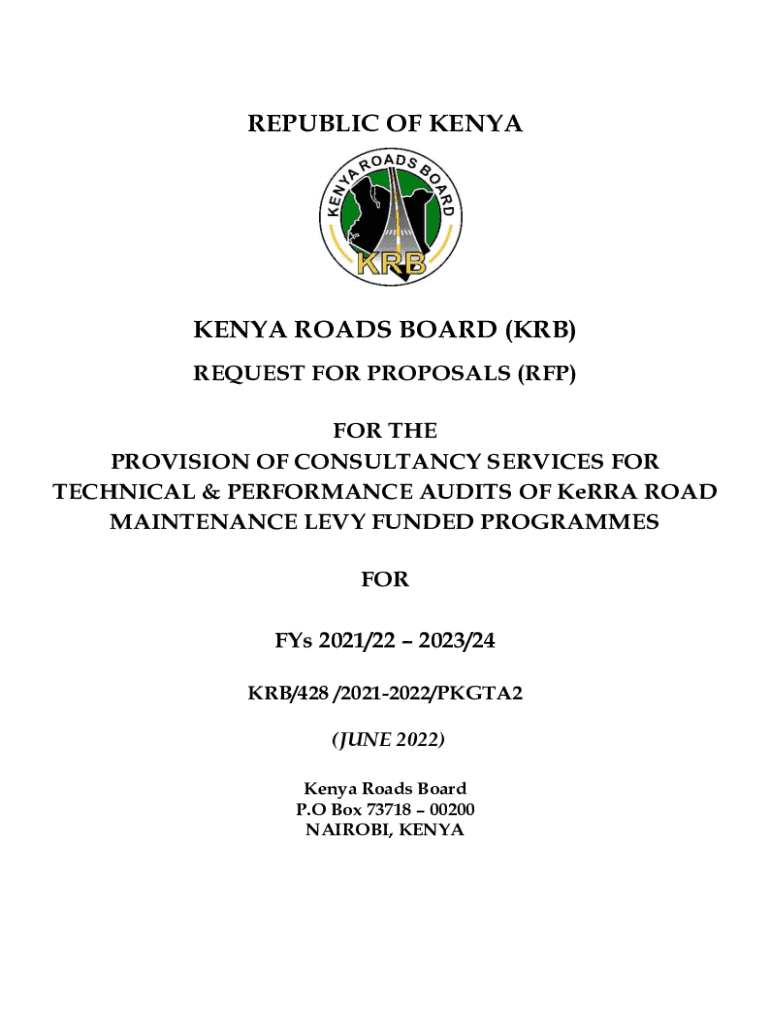 REPUBLIC OF KENYA

KENYA ROADS BOARD

KRB

KENYA ROADS BOARD (KRB)

REQUEST FOR PROPOSALS (RFP)

FOR THE
PROVISION OF CONSULTANCY SERVICES FOR TECHNICAL & PERFORMANCE AUDITS OF KeRRA ROAD MAINTENANCE LEVY FUNDED PROGRAMMES

FOR

FYs 2021/22 – 2023/24

KRB/428 /2021-2022/PKGTA2

(JUNE 2022)

Kenya Roads Board
P.O Box 73718 – 00200
NAIROBI, KENYA